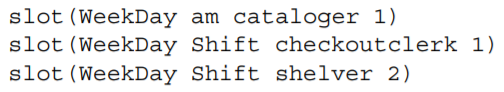 slot(WeekDay am cataloger 1)
slot(WeekDay Shift checkoutclerk 1)
slot(WeekDay Shift shelver 2)